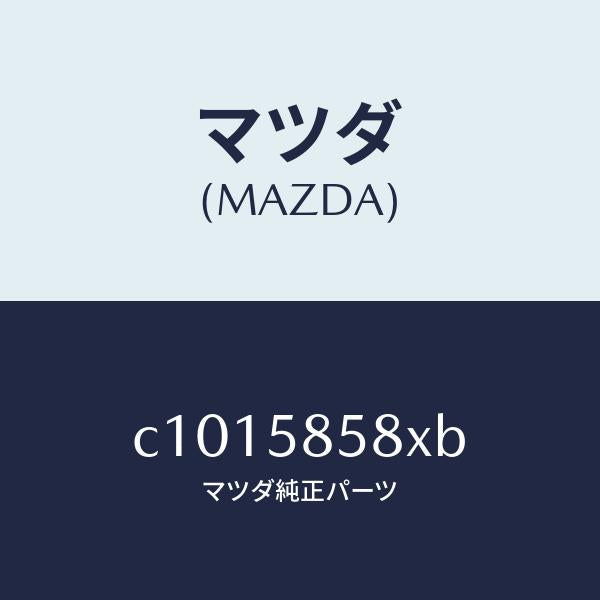 マツダ
(MAZDA)

c1015858xb
マツダ純正パーツ